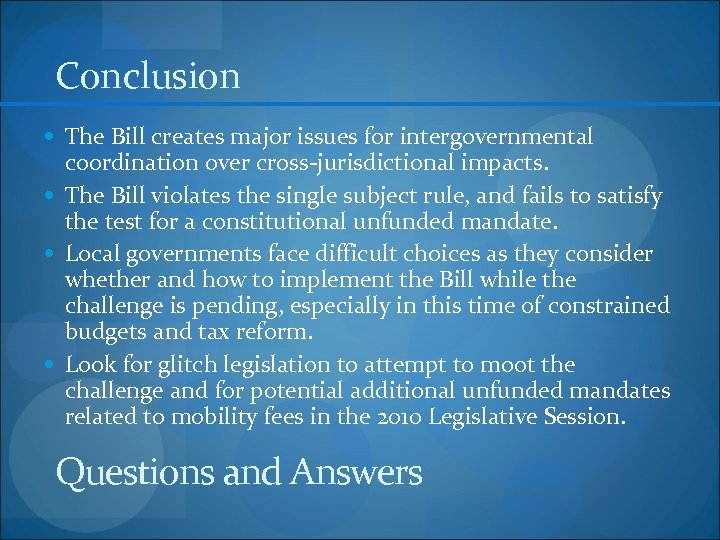 Conclusion

• The Bill creates major issues for intergovernmental coordination over cross-jurisdictional impacts.
• The Bill violates the single subject rule, and fails to satisfy the test for a constitutional unfunded mandate.
• Local governments face difficult choices as they consider whether and how to implement the Bill while the challenge is pending, especially in this time of constrained budgets and tax reform.
• Look for glitch legislation to attempt to moot the challenge and for potential additional unfunded mandates related to mobility fees in the 2010 Legislative Session.

Questions and Answers